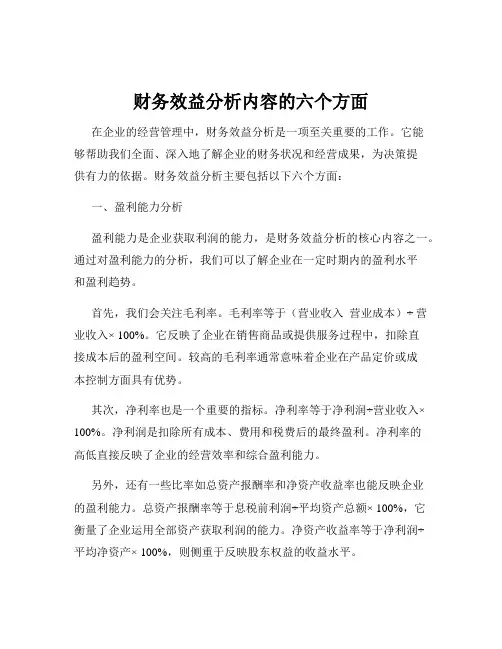 财务效益分析内容的六个方面

在企业的经营管理中，财务效益分析是一项至关重要的工作。它能够帮助我们全面、深入地了解企业的财务状况和经营成果，为决策提供有力的依据。财务效益分析主要包括以下六个方面：

一、盈利能力分析

盈利能力是企业获取利润的能力，是财务效益分析的核心内容之一。通过对盈利能力的分析，我们可以了解企业在一定时期内的盈利水平和盈利趋势。

首先，我们会关注毛利率。毛利率等于（营业收入 营业成本）÷ 营业收入× 100%。它反映了企业在销售商品或提供服务过程中，扣除直接成本后的盈利空间。较高的毛利率通常意味着企业在产品定价或成本控制方面具有优势。

其次，净利率也是一个重要的指标。净利率等于净利润÷营业收入× 100%。净利润是扣除所有成本、费用和税费后的最终盈利。净利率的高低直接反映了企业的经营效率和综合盈利能力。

另外，还有一些比率如总资产报酬率和净资产收益率也能反映企业的盈利能力。总资产报酬率等于息税前利润÷平均资产总额× 100%，它衡量了企业运用全部资产获取利润的能力。净资产收益率等于净利润÷平均净资产× 100%，则侧重于反映股东权益的收益水平。